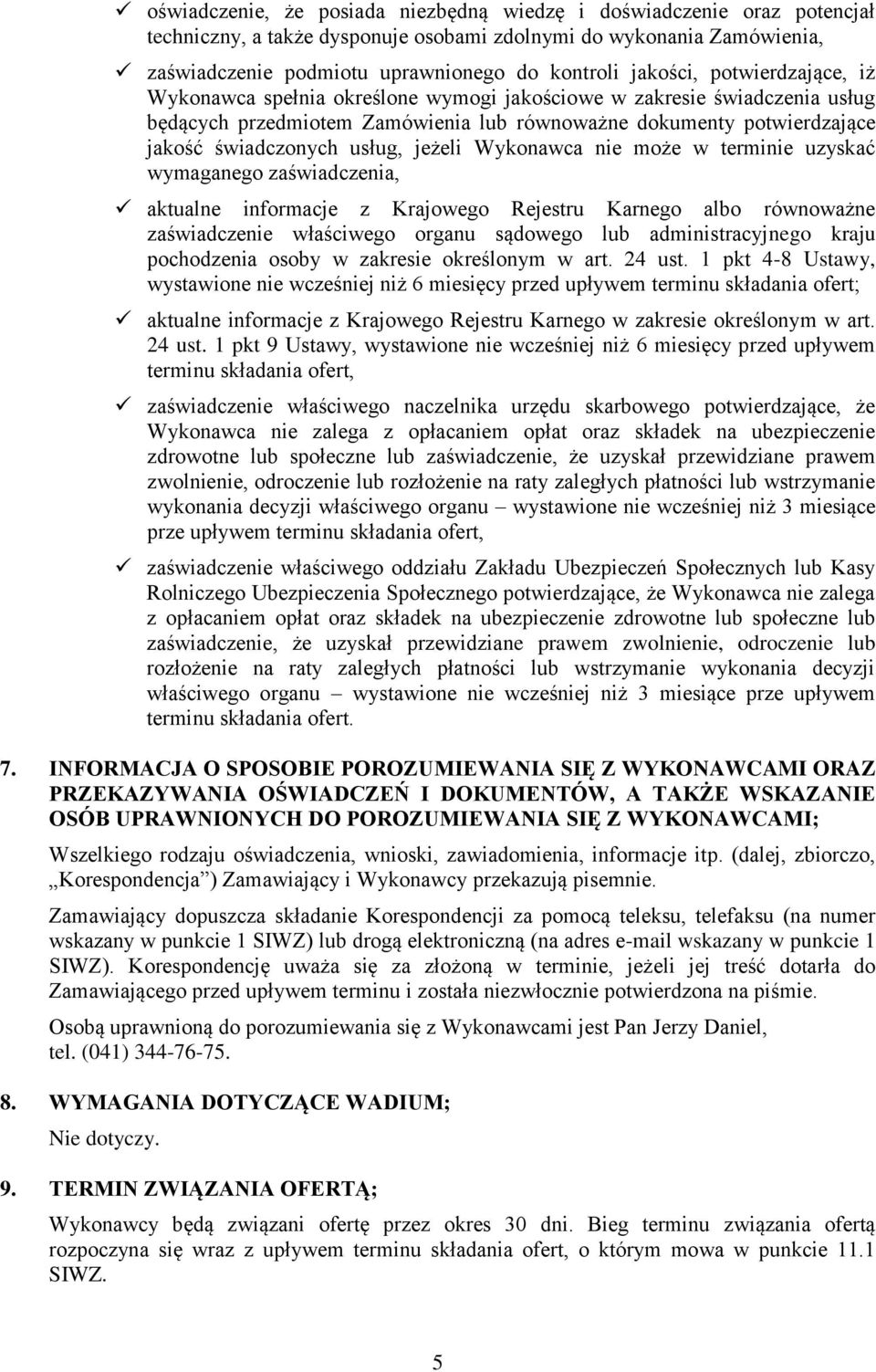 ✓ oświadczenie, że posiada niezbędną wiedzę i doświadczenie oraz potencjał techniczny, a także dysponuje osobami zdolnymi do wykonania Zamówienia,

✓ zaświadczenie podmiotu uprawnionego do kontroli jakości, potwierdzające, iż Wykonawca spełnia określone wymogi jakościowe w zakresie świadczenia usług będących przedmiotem Zamówienia lub równoważne dokumenty potwierdzające jakość świadczonych usług, jeżeli Wykonawca nie może w terminie uzyskać wymaganego zaświadczenia,

✓ aktualne informacje z Krajowego Rejestru Karnego albo równoważne zaświadczenie właściwego organu sądowego lub administracyjnego kraju pochodzenia osoby w zakresie określonym w art. 24 ust. 1 pkt 4-8 Ustawy, wystawione nie wcześniej niż 6 miesięcy przed upływem terminu składania ofert;

✓ aktualne informacje z Krajowego Rejestru Karnego w zakresie określonym w art. 24 ust. 1 pkt 9 Ustawy, wystawione nie wcześniej niż 6 miesięcy przed upływem terminu składania ofert,

✓ zaświadczenie właściwego naczelnika urzędu skarbowego potwierdzające, że Wykonawca nie zalega z opłacaniem opłat oraz składek na ubezpieczenie zdrowotne lub społeczne lub zaświadczenie, że uzyskał przewidziane prawem zwolnienie, odroczenie lub rozłożenie na raty zaległych płatności lub wstrzymanie wykonania decyzji właściwego organu – wystawione nie wcześniej niż 3 miesiące prze upływem terminu składania ofert,

✓ zaświadczenie właściwego oddziału Zakładu Ubezpieczeń Społecznych lub Kasy Rolniczego Ubezpieczenia Społecznego potwierdzające, że Wykonawca nie zalega z opłacaniem opłat oraz składek na ubezpieczenie zdrowotne lub społeczne lub zaświadczenie, że uzyskał przewidziane prawem zwolnienie, odroczenie lub rozłożenie na raty zaległych płatności lub wstrzymanie wykonania decyzji właściwego organu – wystawione nie wcześniej niż 3 miesiące prze upływem terminu składania ofert.

7. INFORMACJA O SPOSOBIE POROZUMIEWANIA SIĘ Z WYKONAWCAMI ORAZ PRZEKAZYWANIA OŚWIADCZEŃ I DOKUMENTÓW, A TAKŻE WSKAZANIE OSÓB UPRAWNIONYCH DO POROZUMIEWANIA SIĘ Z WYKONAWCAMI;

Wszelkiego rodzaju oświadczenia, wnioski, zawiadomienia, informacje itp. (dalej, zbiorczo, „Korespondencja”) Zamawiający i Wykonawcy przekazują pisemnie.

Zamawiający dopuszcza składanie Korespondencji za pomocą teleksu, telefaksu (na numer wskazany w punkcie 1 SIWZ) lub drogą elektroniczną (na adres e-mail wskazany w punkcie 1 SIWZ). Korespondencję uważa się za złożoną w terminie, jeżeli jej treść dotarła do Zamawiającego przed upływem terminu i została niezwłocznie potwierdzona na piśmie.

Osobą uprawnioną do porozumiewania się z Wykonawcami jest Pan Jerzy Daniel, tel. (041) 344-76-75.

8. WYMAGANIA DOTYCZĄCE WADIUM;

Nie dotyczy.

9. TERMIN ZWIĄZANIA OFERTĄ;

Wykonawcy będą związani ofertę przez okres 30 dni. Bieg terminu związania ofertą rozpoczyna się wraz z upływem terminu składania ofert, o którym mowa w punkcie 11.1 SIWZ.

5